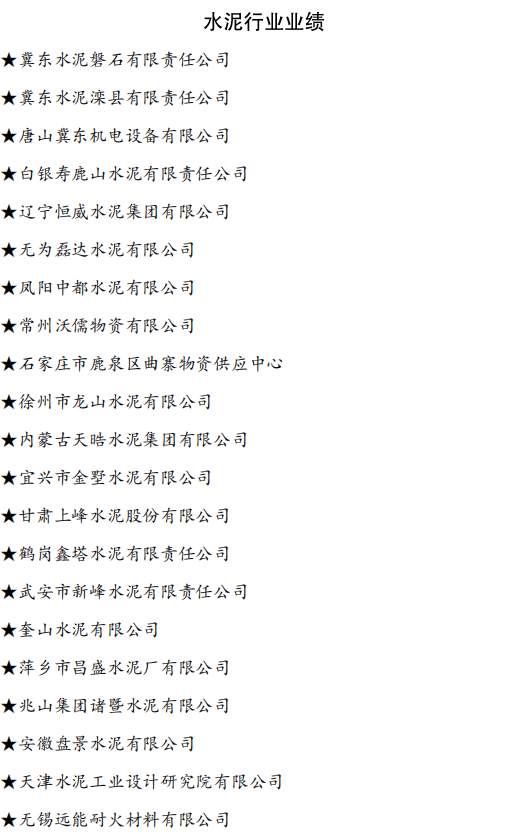 水泥行业业绩

★冀东水泥磐石有限责任公司

★冀东水泥滦县有限责任公司

★唐山冀东机电设备有限公司

★白银寿鹿山水泥有限责任公司

★辽宁恒威水泥集团有限公司

★无为磊达水泥有限公司

★凤阳中都水泥有限公司

★常州沃儒物资有限公司

★石家庄市鹿泉区曲寨物资供应中心

★徐州市龙山水泥有限公司

★内蒙古天皓水泥集团有限公司

★宜兴市金墅水泥有限公司

★甘肃上峰水泥股份有限公司

★鹤岗鑫塔水泥有限责任公司

★武安市新峰水泥有限责任公司

★奎山水泥有限公司

★萍乡市昌盛水泥厂有限公司

★兆山集团诸暨水泥有限公司

★安徽盘景水泥有限公司

★天津水泥工业设计研究院有限公司

★无锡远能耐火材料有限公司